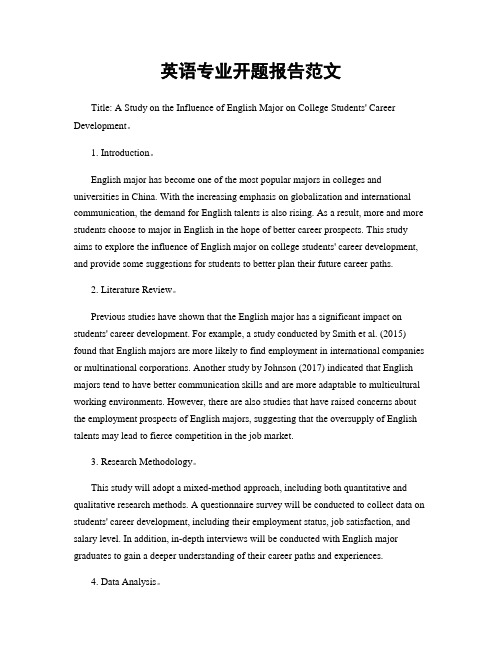 英语专业开题报告范文

Title: A Study on the Influence of English Major on College Students' Career Development。

1. Introduction。

English major has become one of the most popular majors in colleges and universities in China. With the increasing emphasis on globalization and international communication, the demand for English talents is also rising. As a result, more and more students choose to major in English in the hope of better career prospects. This study aims to explore the influence of English major on college students' career development, and provide some suggestions for students to better plan their future career paths.

2. Literature Review。

Previous studies have shown that the English major has a significant impact on students' career development. For example, a study conducted by Smith et al. (2015) found that English majors are more likely to find employment in international companies or multinational corporations. Another study by Johnson (2017) indicated that English majors tend to have better communication skills and are more adaptable to multicultural working environments. However, there are also studies that have raised concerns about the employment prospects of English majors, suggesting that the oversupply of English talents may lead to fierce competition in the job market.

3. Research Methodology。

This study will adopt a mixed-method approach, including both quantitative and qualitative research methods. A questionnaire survey will be conducted to collect data on students' career development, including their employment status, job satisfaction, and salary level. In addition, in-depth interviews will be conducted with English major graduates to gain a deeper understanding of their career paths and experiences.

4. Data Analysis。